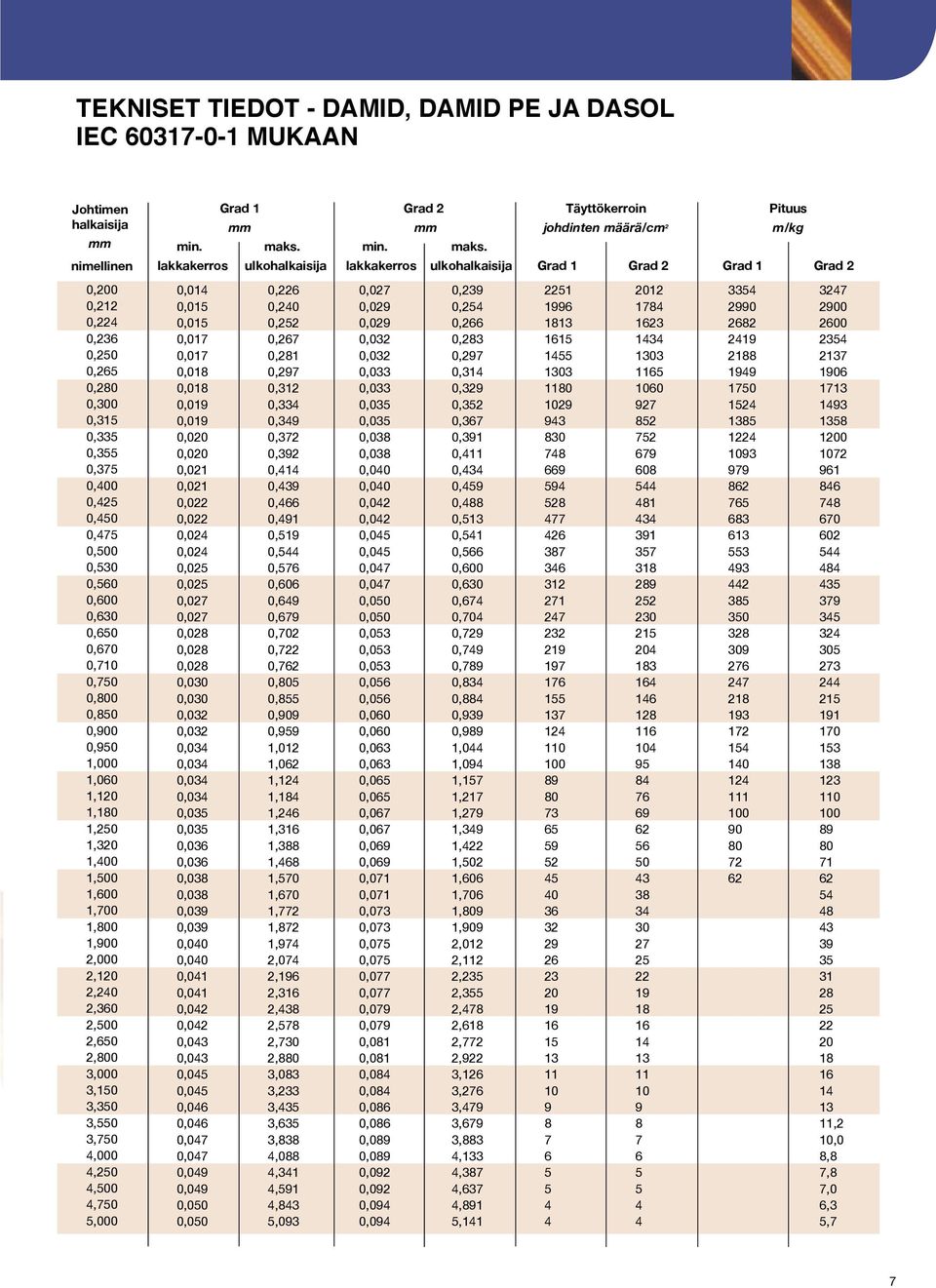 TEKNISET TIEDOT - DAMID, DAMID PE JA DASOL IEC 60317-0-1 MUKAAN

| Johtimen halkaisija mm nimellinen | Grad 1 mm min. lakkakerros | Grad 1 mm maks. ulkohalkaisija | Grad 2 mm min. lakkakerros | Grad 2 mm maks. ulkohalkaisija | Täyttökerroin johdinten määrä/cm² Grad 1 | Täyttökerroin johdinten määrä/cm² Grad 2 | Pituus m/kg Grad 1 | Pituus m/kg Grad 2 |
|---|---|---|---|---|---|---|---|---|
| 0,200 | 0,014 | 0,226 | 0,027 | 0,239 | 2251 | 2012 | 3354 | 3247 |
| 0,212 | 0,015 | 0,240 | 0,029 | 0,254 | 1996 | 1784 | 2990 | 2900 |
| 0,224 | 0,015 | 0,252 | 0,029 | 0,266 | 1813 | 1623 | 2682 | 2600 |
| 0,236 | 0,017 | 0,267 | 0,032 | 0,283 | 1615 | 1434 | 2419 | 2354 |
| 0,250 | 0,017 | 0,281 | 0,032 | 0,297 | 1455 | 1303 | 2188 | 2137 |
| 0,265 | 0,018 | 0,297 | 0,033 | 0,314 | 1303 | 1165 | 1949 | 1906 |
| 0,280 | 0,018 | 0,312 | 0,033 | 0,329 | 1180 | 1060 | 1750 | 1713 |
| 0,300 | 0,019 | 0,334 | 0,035 | 0,352 | 1029 | 927 | 1524 | 1493 |
| 0,315 | 0,019 | 0,349 | 0,035 | 0,367 | 943 | 852 | 1385 | 1358 |
| 0,335 | 0,020 | 0,372 | 0,038 | 0,391 | 830 | 752 | 1224 | 1200 |
| 0,355 | 0,020 | 0,392 | 0,038 | 0,411 | 748 | 679 | 1093 | 1072 |
| 0,375 | 0,021 | 0,414 | 0,040 | 0,434 | 669 | 608 | 979 | 961 |
| 0,400 | 0,021 | 0,439 | 0,040 | 0,459 | 594 | 544 | 862 | 846 |
| 0,425 | 0,022 | 0,466 | 0,042 | 0,488 | 528 | 481 | 765 | 748 |
| 0,450 | 0,022 | 0,491 | 0,042 | 0,513 | 477 | 434 | 683 | 670 |
| 0,475 | 0,024 | 0,519 | 0,045 | 0,541 | 426 | 391 | 613 | 602 |
| 0,500 | 0,024 | 0,544 | 0,045 | 0,566 | 387 | 357 | 553 | 544 |
| 0,530 | 0,025 | 0,576 | 0,047 | 0,600 | 346 | 318 | 493 | 484 |
| 0,560 | 0,025 | 0,606 | 0,047 | 0,630 | 312 | 289 | 442 | 435 |
| 0,600 | 0,027 | 0,649 | 0,050 | 0,674 | 271 | 252 | 385 | 379 |
| 0,630 | 0,027 | 0,679 | 0,050 | 0,704 | 247 | 230 | 350 | 345 |
| 0,650 | 0,028 | 0,702 | 0,053 | 0,729 | 232 | 215 | 328 | 324 |
| 0,670 | 0,028 | 0,722 | 0,053 | 0,749 | 219 | 204 | 309 | 305 |
| 0,710 | 0,028 | 0,762 | 0,053 | 0,789 | 197 | 183 | 276 | 273 |
| 0,750 | 0,030 | 0,805 | 0,056 | 0,834 | 176 | 164 | 247 | 244 |
| 0,800 | 0,030 | 0,855 | 0,056 | 0,884 | 155 | 146 | 218 | 215 |
| 0,850 | 0,032 | 0,909 | 0,060 | 0,939 | 137 | 128 | 193 | 191 |
| 0,900 | 0,032 | 0,959 | 0,060 | 0,989 | 124 | 116 | 172 | 170 |
| 0,950 | 0,034 | 1,012 | 0,063 | 1,044 | 110 | 104 | 154 | 153 |
| 1,000 | 0,034 | 1,062 | 0,063 | 1,094 | 100 | 95 | 140 | 138 |
| 1,060 | 0,034 | 1,124 | 0,065 | 1,157 | 89 | 84 | 124 | 123 |
| 1,120 | 0,034 | 1,184 | 0,065 | 1,217 | 80 | 76 | 111 | 110 |
| 1,180 | 0,035 | 1,246 | 0,067 | 1,279 | 73 | 69 | 100 | 100 |
| 1,250 | 0,035 | 1,316 | 0,067 | 1,349 | 65 | 62 | 90 | 89 |
| 1,320 | 0,036 | 1,388 | 0,069 | 1,422 | 59 | 56 | 80 | 80 |
| 1,400 | 0,036 | 1,468 | 0,069 | 1,502 | 52 | 50 | 72 | 71 |
| 1,500 | 0,038 | 1,570 | 0,071 | 1,606 | 45 | 43 | 62 | 62 |
| 1,600 | 0,038 | 1,670 | 0,071 | 1,706 | 40 | 38 | | 54 |
| 1,700 | 0,039 | 1,772 | 0,073 | 1,809 | 36 | 34 | | 48 |
| 1,800 | 0,039 | 1,872 | 0,073 | 1,909 | 32 | 30 | | 43 |
| 1,900 | 0,040 | 1,974 | 0,075 | 2,012 | 29 | 27 | | 39 |
| 2,000 | 0,040 | 2,074 | 0,075 | 2,112 | 26 | 25 | | 35 |
| 2,120 | 0,041 | 2,196 | 0,077 | 2,235 | 23 | 22 | | 31 |
| 2,240 | 0,041 | 2,316 | 0,077 | 2,355 | 20 | 19 | | 28 |
| 2,360 | 0,042 | 2,438 | 0,079 | 2,478 | 19 | 18 | | 25 |
| 2,500 | 0,042 | 2,578 | 0,079 | 2,618 | 16 | 16 | | 22 |
| 2,650 | 0,043 | 2,730 | 0,081 | 2,772 | 15 | 14 | | 20 |
| 2,800 | 0,043 | 2,880 | 0,081 | 2,922 | 13 | 13 | | 18 |
| 3,000 | 0,045 | 3,083 | 0,084 | 3,126 | 11 | 11 | | 16 |
| 3,150 | 0,045 | 3,233 | 0,084 | 3,276 | 10 | 10 | | 14 |
| 3,350 | 0,046 | 3,435 | 0,086 | 3,479 | 9 | 9 | | 13 |
| 3,550 | 0,046 | 3,635 | 0,086 | 3,679 | 8 | 8 | | 11,2 |
| 3,750 | 0,047 | 3,838 | 0,089 | 3,883 | 7 | 7 | | 10,0 |
| 4,000 | 0,047 | 4,088 | 0,089 | 4,133 | 6 | 6 | | 8,8 |
| 4,250 | 0,049 | 4,341 | 0,092 | 4,387 | 5 | 5 | | 7,8 |
| 4,500 | 0,049 | 4,591 | 0,092 | 4,637 | 5 | 5 | | 7,0 |
| 4,750 | 0,050 | 4,843 | 0,094 | 4,891 | 4 | 4 | | 6,3 |
| 5,000 | 0,050 | 5,093 | 0,094 | 5,141 | 4 | 4 | | 5,7 |

7